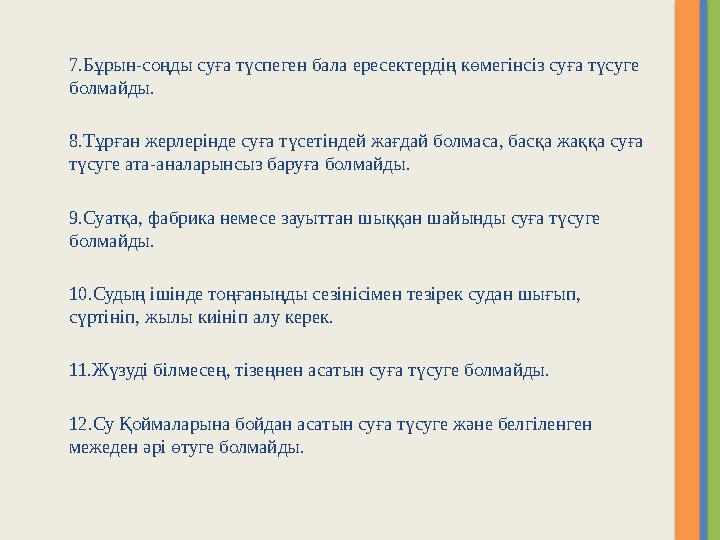 7.Бұрын-соңды суға түспеген бала ересектердің көмегінсіз суға түсуге болмайды.

8.Тұрған жерлерінде суға түсетіндей жағдай болмаса, басқа жаққа суға түсуге ата-аналарынсыз баруға болмайды.

9.Суатқа, фабрика немесе зауыттан шыққан шайынды суға түсуге болмайды.

10.Судың ішінде тоңғаныңды сезінісімен тезірек судан шығып, сүртініп, жылы киініп алу керек.

11.Жүзуді білмесең, тізеңнен асатын суға түсуге болмайды.

12.Су Қоймаларына бойдан асатын суға түсуге және белгіленген межеден әрі өтуге болмайды.